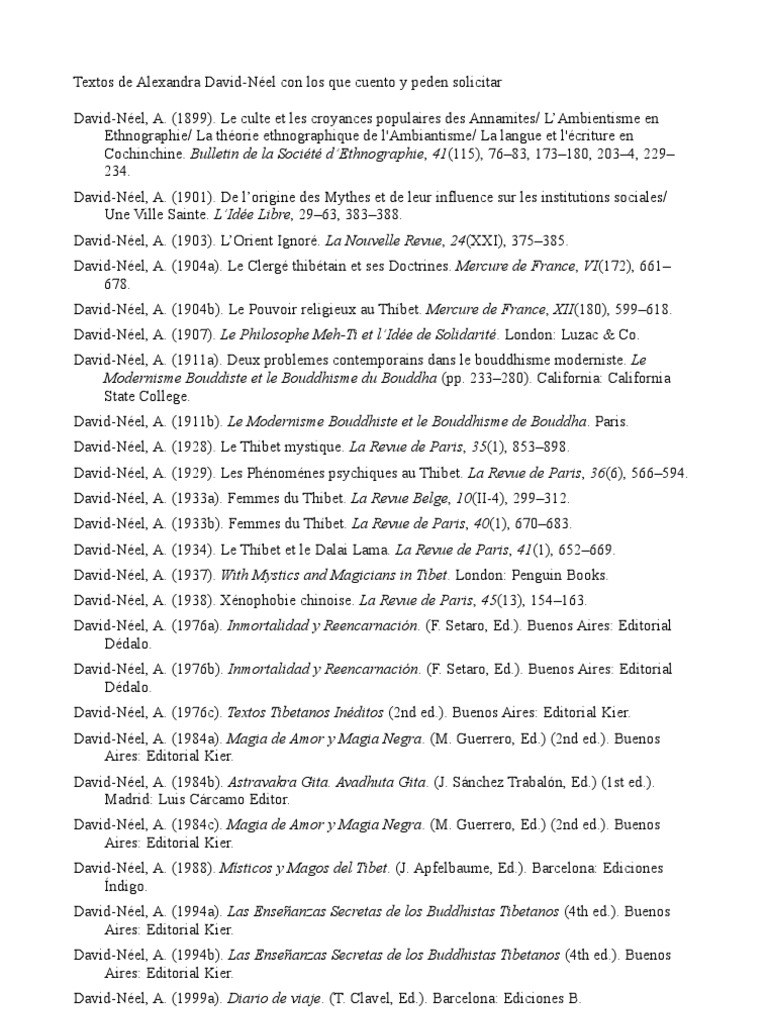 Textos de Alexandra David-Néel con los que cuento y peden solicitar

David-Néel, A. (1899). Le culte et les croyances populaires des Annamites/ L'Ambientisme en Ethnographie/ La théorie ethnographique de l'Ambiantisme/ La langue et l'écriture en Cochinchine. Bulletin de la Société d'Ethnographie, 41(115), 76–83, 173–180, 203–4, 229–234.

David-Néel, A. (1901). De l'origine des Mythes et de leur influence sur les institutions sociales/ Une Ville Sainte. L'Idée Libre, 29–63, 383–388.

David-Néel, A. (1903). L'Orient Ignoré. La Nouvelle Revue, 24(XXI), 375–385.

David-Néel, A. (1904a). Le Clergé thibétain et ses Doctrines. Mercure de France, VI(172), 661–678.

David-Néel, A. (1904b). Le Pouvoir religieux au Thibet. Mercure de France, XII(180), 599–618.

David-Néel, A. (1907). Le Philosophe Meh-Ti et l'Idée de Solidarité. London: Luzac & Co.

David-Néel, A. (1911a). Deux problemes contemporains dans le bouddhisme moderniste. Le Modernisme Bouddiste et le Bouddhisme du Bouddha (pp. 233–280). California: California State College.

David-Néel, A. (1911b). Le Modernisme Bouddhiste et le Bouddhisme de Bouddha. Paris.

David-Néel, A. (1928). Le Thibet mystique. La Revue de Paris, 35(1), 853–898.

David-Néel, A. (1929). Les Phénoménes psychiques au Thibet. La Revue de Paris, 36(6), 566–594.

David-Néel, A. (1933a). Femmes du Thibet. La Revue Belge, 10(II-4), 299–312.

David-Néel, A. (1933b). Femmes du Thibet. La Revue de Paris, 40(1), 670–683.

David-Néel, A. (1934). Le Thibet et le Dalai Lama. La Revue de Paris, 41(1), 652–669.

David-Néel, A. (1937). With Mystics and Magicians in Tibet. London: Penguin Books.

David-Néel, A. (1938). Xénophobie chinoise. La Revue de Paris, 45(13), 154–163.

David-Néel, A. (1976a). Inmortalidad y Reencarnación. (F. Setaro, Ed.). Buenos Aires: Editorial Dédalo.

David-Néel, A. (1976b). Inmortalidad y Reencarnación. (F. Setaro, Ed.). Buenos Aires: Editorial Dédalo.

David-Néel, A. (1976c). Textos Tibetanos Inéditos (2nd ed.). Buenos Aires: Editorial Kier.

David-Néel, A. (1984a). Magia de Amor y Magia Negra. (M. Guerrero, Ed.) (2nd ed.). Buenos Aires: Editorial Kier.

David-Néel, A. (1984b). Astravakra Gita. Avadhuta Gita. (J. Sánchez Trabalón, Ed.) (1st ed.). Madrid: Luis Cárcamo Editor.

David-Néel, A. (1984c). Magia de Amor y Magia Negra. (M. Guerrero, Ed.) (2nd ed.). Buenos Aires: Editorial Kier.

David-Néel, A. (1988). Místicos y Magos del Tibet. (J. Apfelbaume, Ed.). Barcelona: Ediciones Índigo.

David-Néel, A. (1994a). Las Enseñanzas Secretas de los Buddhistas Tibetanos (4th ed.). Buenos Aires: Editorial Kier.

David-Néel, A. (1994b). Las Enseñanzas Secretas de los Buddhistas Tibetanos (4th ed.). Buenos Aires: Editorial Kier.

David-Néel, A. (1999a). Diario de viaje. (T. Clavel, Ed.). Barcelona: Ediciones B.